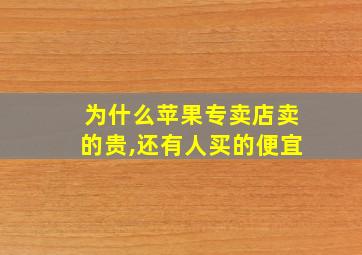 为什么苹果专卖店卖的贵,还有人买的便宜